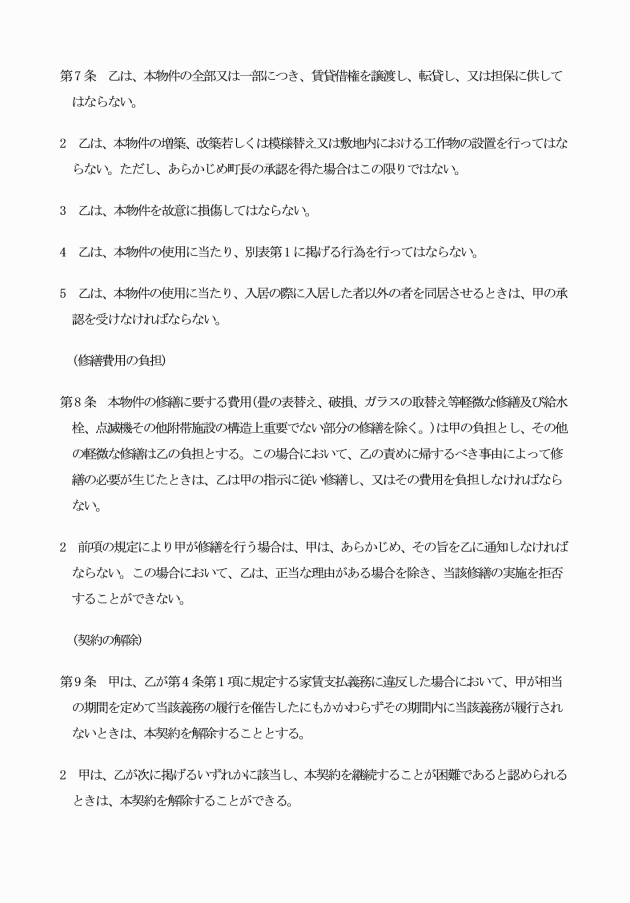 第７条　乙は、本物件の全部又は一部につき、賃貸借権を譲渡し、転貸し、又は担保に供してはならない。

２　乙は、本物件の増築、改築若しくは模様替え又は敷地内における工作物の設置を行ってはならない。ただし、あらかじめ町長の承認を得た場合はこの限りではない。

３　乙は、本物件を故意に損傷してはならない。

４　乙は、本物件の使用に当たり、別表第１に掲げる行為を行ってはならない。

５　乙は、本物件の使用に当たり、入居の際に入居した者以外の者を同居させるときは、甲の承認を受けなければならない。

（修繕費用の負担）

第８条　本物件の修繕に要する費用（畳の表替え、破損、ガラスの取替え等軽微な修繕及び給水栓、点滅機その他附帯施設の構造上重要でない部分の修繕を除く。）は甲の負担とし、その他の軽微な修繕は乙の負担とする。この場合において、乙の責めに帰するべき事由によって修繕の必要が生じたときは、乙は甲の指示に従い修繕し、又はその費用を負担しなければならない。

２　前項の規定により甲が修繕を行う場合は、甲は、あらかじめ、その旨を乙に通知しなければならない。この場合において、乙は、正当な理由がある場合を除き、当該修繕の実施を拒否することができない。

（契約の解除）

第９条　甲は、乙が第４条第１項に規定する家賃支払義務に違反した場合において、甲が相当の期間を定めて当該義務の履行を催告したにもかかわらずその期間内に当該義務が履行されないときは、本契約を解除することとする。

２　甲は、乙が次に掲げるいずれかに該当し、本契約を継続することが困難であると認められるときは、本契約を解除することができる。